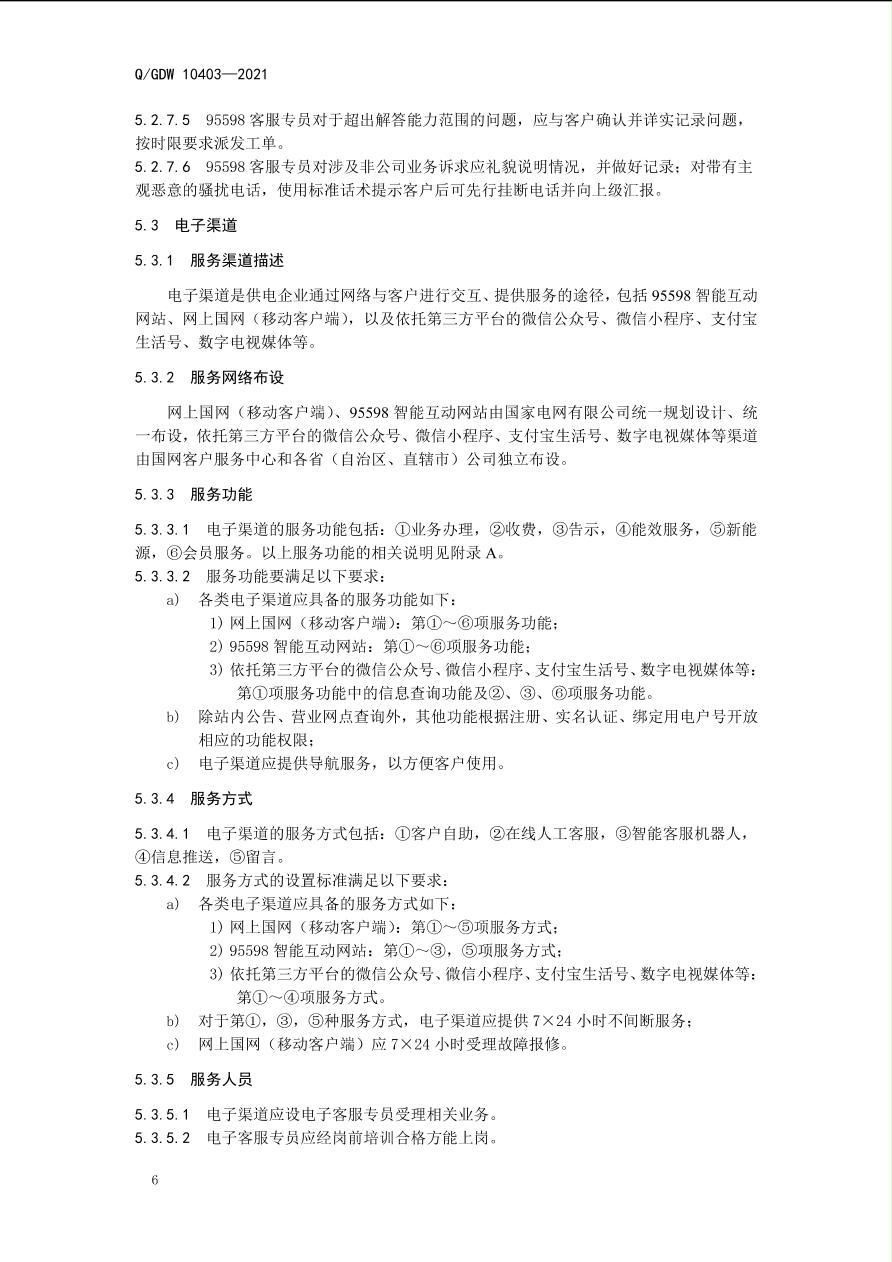 Q/GDW 10403—2021

5.2.7.5 95598 客服专员对于超出解答能力范围的问题，应与客户确认并详实记录问题，按时限要求派发工单。
5.2.7.6 95598 客服专员对涉及非公司业务诉求应礼貌说明情况，并做好记录；对带有主观恶意的骚扰电话，使用标准话术提示客户后可先行挂断电话并向上级汇报。

5.3 电子渠道

5.3.1 服务渠道描述

电子渠道是供电企业通过网络与客户进行交互、提供服务的途径，包括 95598 智能互动网站、网上国网（移动客户端），以及依托第三方平台的微信公众号、微信小程序、支付宝生活号、数字电视媒体等。

5.3.2 服务网络布设

网上国网（移动客户端）、95598 智能互动网站由国家电网有限公司统一规划设计、统一布设，依托第三方平台的微信公众号、微信小程序、支付宝生活号、数字电视媒体等渠道由国网客户服务中心和各省（自治区、直辖市）公司独立布设。

5.3.3 服务功能

5.3.3.1 电子渠道的服务功能包括：①业务办理，②收费，③告示，④能效服务，⑤新能源，⑥会员服务。以上服务功能的相关说明见附录 A。
5.3.3.2 服务功能要满足以下要求：
a) 各类电子渠道应具备的服务功能如下：
1) 网上国网（移动客户端）：第①～⑥项服务功能；
2) 95598 智能互动网站：第①～⑥项服务功能；
3) 依托第三方平台的微信公众号、微信小程序、支付宝生活号、数字电视媒体等：第①项服务功能中的信息查询功能及②、③、⑥项服务功能。
b) 除站内公告、营业网点查询外，其他功能根据注册、实名认证、绑定用电户号开放相应的功能权限；
c) 电子渠道应提供导航服务，以方便客户使用。

5.3.4 服务方式

5.3.4.1 电子渠道的服务方式包括：①客户自助，②在线人工客服，③智能客服机器人，④信息推送，⑤留言。
5.3.4.2 服务方式的设置标准满足以下要求：
a) 各类电子渠道应具备的服务方式如下：
1) 网上国网（移动客户端）：第①～⑤项服务方式；
2) 95598 智能互动网站：第①～③，⑤项服务方式；
3) 依托第三方平台的微信公众号、微信小程序、支付宝生活号、数字电视媒体等：第①～④项服务方式。
b) 对于第①，③，⑤种服务方式，电子渠道应提供 7×24 小时不间断服务；
c) 网上国网（移动客户端）应 7×24 小时受理故障报修。

5.3.5 服务人员

5.3.5.1 电子渠道应设电子客服专员受理相关业务。
5.3.5.2 电子客服专员应经岗前培训合格方能上岗。

6